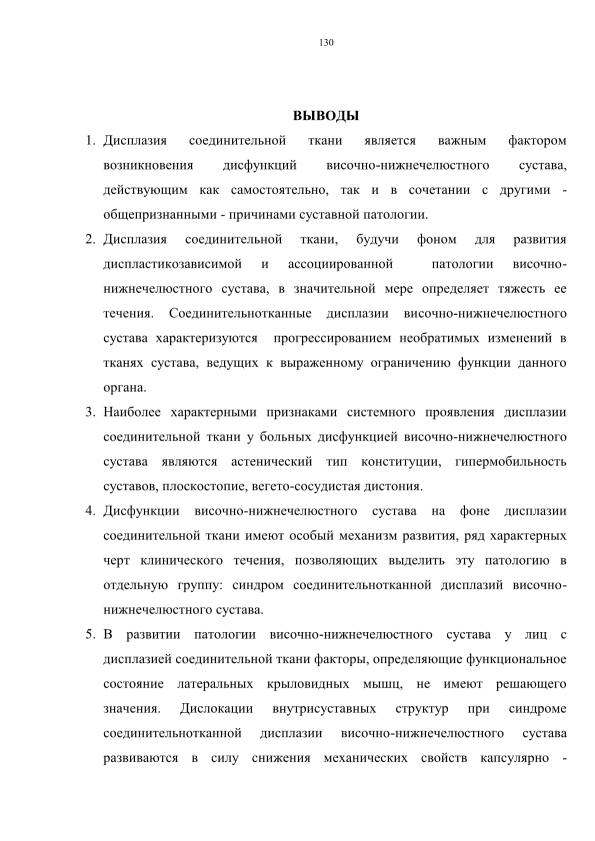 130

ВЫВОДЫ

1. Дисплазия соединительной ткани является важным фактором возникновения дисфункций височно-нижнечелюстного сустава, действующим как самостоятельно, так и в сочетании с другими - общепризнанными - причинами суставной патологии.

2. Дисплазия соединительной ткани, будучи фоном для развития диспластикозависимой и ассоциированной патологии височно-нижнечелюстного сустава, в значительной мере определяет тяжесть ее течения. Соединительнотканные дисплазии височно-нижнечелюстного сустава характеризуются прогрессированием необратимых изменений в тканях сустава, ведущих к выраженному ограничению функции данного органа.

3. Наиболее характерными признаками системного проявления дисплазии соединительной ткани у больных дисфункцией височно-нижнечелюстного сустава являются астенический тип конституции, гипермобильность суставов, плоскостопие, вегето-сосудистая дистония.

4. Дисфункции височно-нижнечелюстного сустава на фоне дисплазии соединительной ткани имеют особый механизм развития, ряд характерных черт клинического течения, позволяющих выделить эту патологию в отдельную группу: синдром соединительнотканной дисплазий височно-нижнечелюстного сустава.

5. В развитии патологии височно-нижнечелюстного сустава у лиц с дисплазией соединительной ткани факторы, определяющие функциональное состояние латеральных крыловидных мышц, не имеют решающего значения. Дислокации внутрисуставных структур при синдроме соединительнотканной дисплазии височно-нижнечелюстного сустава развиваются в силу снижения механических свойств капсулярно -